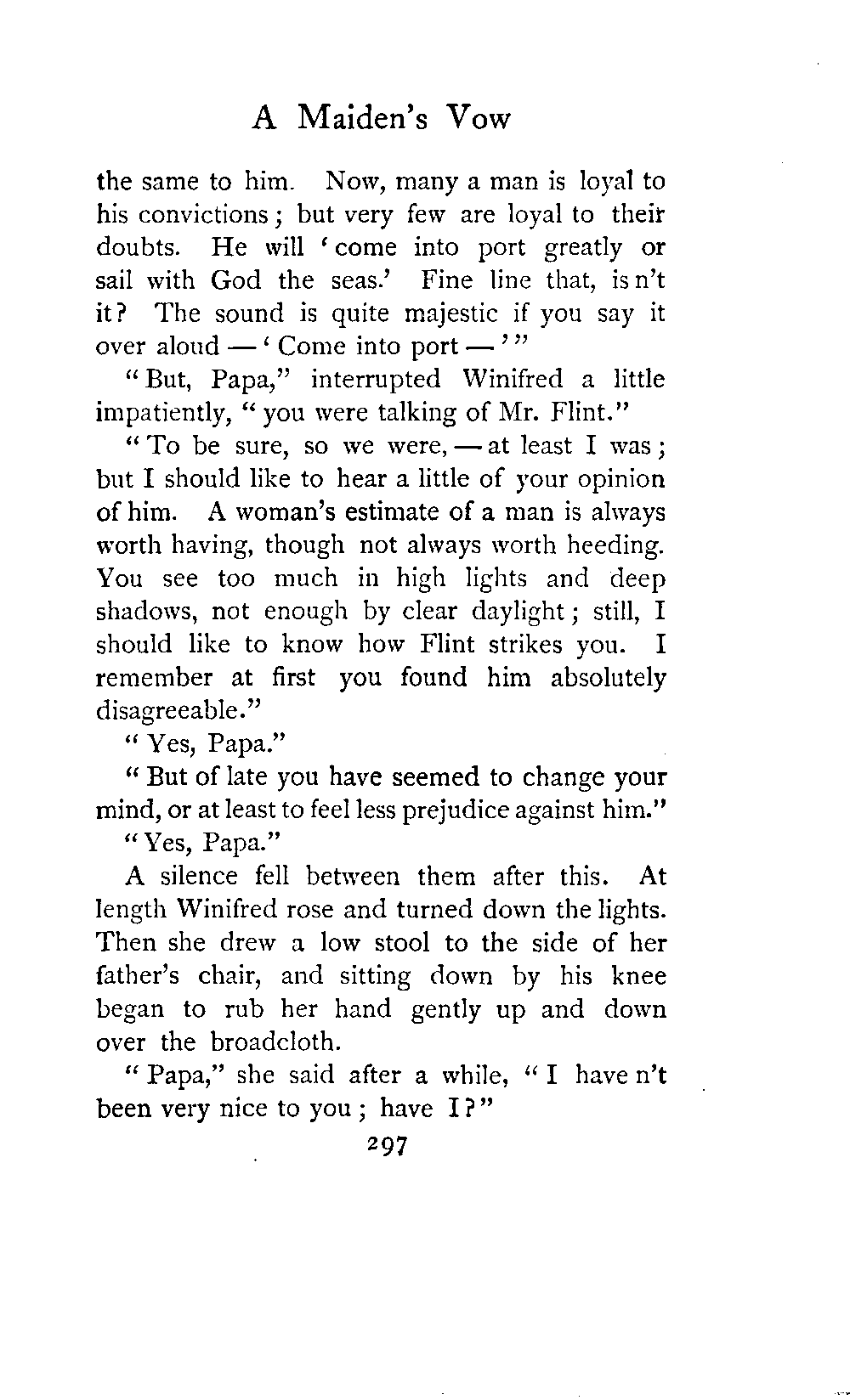 A Maiden's Vow

the same to him. Now, many a man is loyal to his convictions; but very few are loyal to their doubts. He will 'come into port greatly or sail with God the seas.' Fine line that, is n't it? The sound is quite majestic if you say it over aloud — 'Come into port — '"

"But, Papa," interrupted Winifred a little impatiently, "you were talking of Mr. Flint."

"To be sure, so we were, — at least I was; but I should like to hear a little of your opinion of him. A woman's estimate of a man is always worth having, though not always worth heeding. You see too much in high lights and deep shadows, not enough by clear daylight; still, I should like to know how Flint strikes you. I remember at first you found him absolutely disagreeable."

"Yes, Papa."

"But of late you have seemed to change your mind, or at least to feel less prejudice against him."

"Yes, Papa."

A silence fell between them after this. At length Winifred rose and turned down the lights. Then she drew a low stool to the side of her father's chair, and sitting down by his knee began to rub her hand gently up and down over the broadcloth.

"Papa," she said after a while, "I have n't been very nice to you; have I?"

297